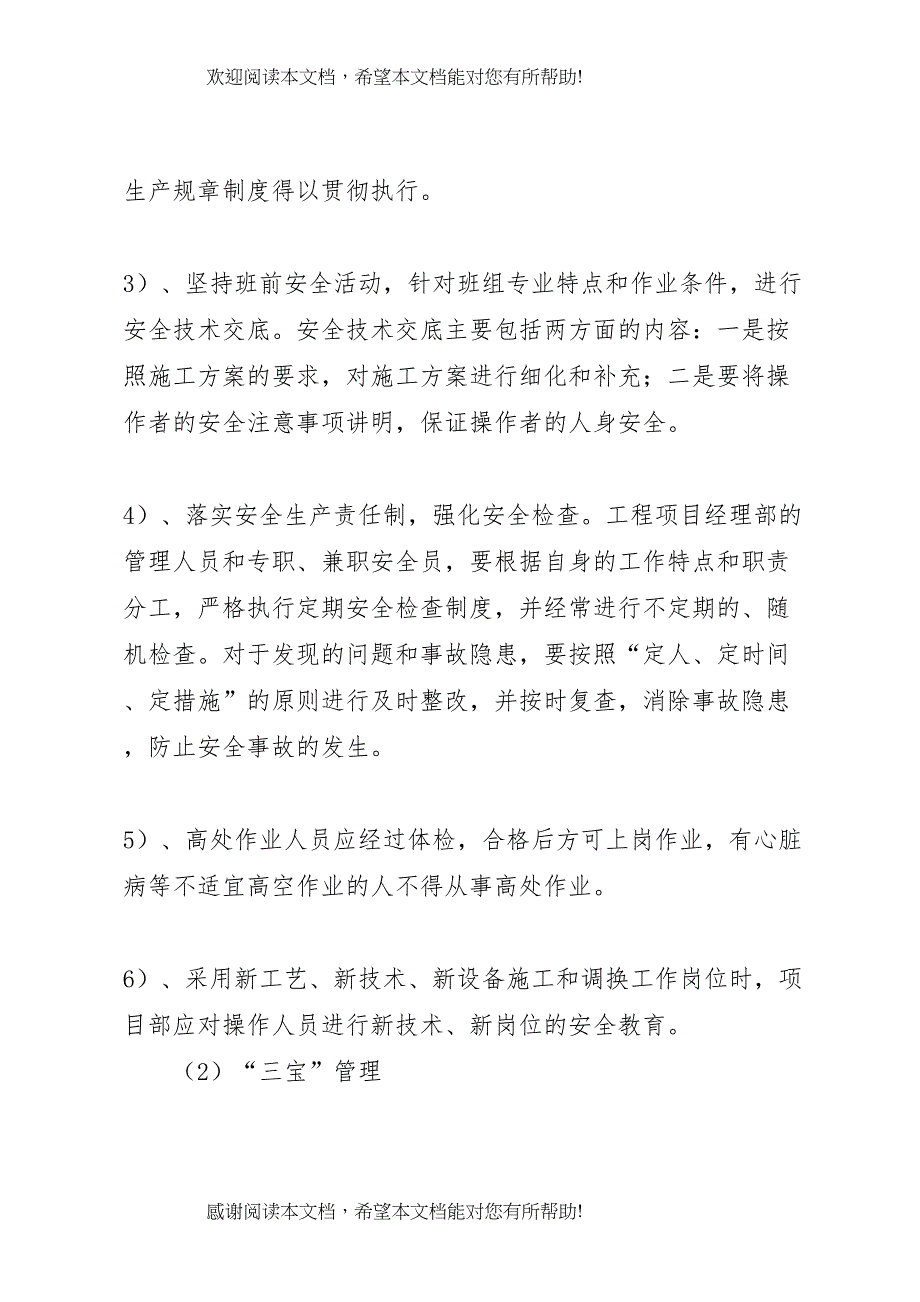 欢迎阅读本文档，希望本文档能对您有所帮助!

生产规章制度得以贯彻执行。

3）、坚持班前安全活动，针对班组专业特点和作业条件，进行安全技术交底。安全技术交底主要包括两方面的内容：一是按照施工方案的要求，对施工方案进行细化和补充；二是要将操作者的安全注意事项讲明，保证操作者的人身安全。

4）、落实安全生产责任制，强化安全检查。工程项目经理部的管理人员和专职、兼职安全员，要根据自身的工作特点和职责分工，严格执行定期安全检查制度，并经常进行不定期的、随机检查。对于发现的问题和事故隐患，要按照“定人、定时间、定措施”的原则进行及时整改，并按时复查，消除事故隐患，防止安全事故的发生。

5）、高处作业人员应经过体检，合格后方可上岗作业，有心脏病等不适宜高空作业的人不得从事高处作业。

6）、采用新工艺、新技术、新设备施工和调换工作岗位时，项目部应对操作人员进行新技术、新岗位的安全教育。

（2）“三宝”管理

感谢阅读本文档，希望本文档能对您有所帮助!